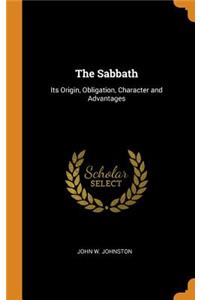 The Sabbath

Its Origin, Obligation, Character and Advantages

Scholar
SELECT

JOHN W. JOHNSTON